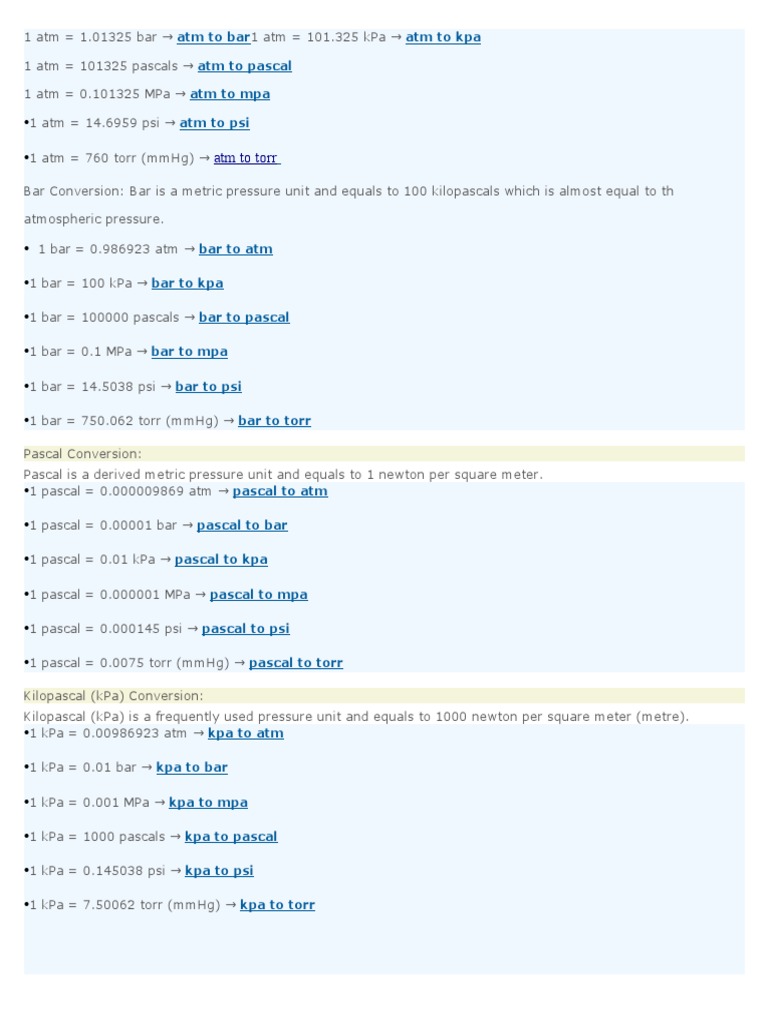 1 atm = 1.01325 bar → atm to bar1 atm = 101.325 kPa → atm to kpa

1 atm = 101325 pascals → atm to pascal

1 atm = 0.101325 MPa → atm to mpa

•1 atm = 14.6959 psi → atm to psi

•1 atm = 760 torr (mmHg) → atm to torr

Bar Conversion: Bar is a metric pressure unit and equals to 100 kilopascals which is almost equal to th atmospheric pressure.

• 1 bar = 0.986923 atm → bar to atm

•1 bar = 100 kPa → bar to kpa

•1 bar = 100000 pascals → bar to pascal

•1 bar = 0.1 MPa → bar to mpa

•1 bar = 14.5038 psi → bar to psi

•1 bar = 750.062 torr (mmHg) → bar to torr

Pascal Conversion:

Pascal is a derived metric pressure unit and equals to 1 newton per square meter.

•1 pascal = 0.000009869 atm → pascal to atm

•1 pascal = 0.00001 bar → pascal to bar

•1 pascal = 0.01 kPa → pascal to kpa

•1 pascal = 0.000001 MPa → pascal to mpa

•1 pascal = 0.000145 psi → pascal to psi

•1 pascal = 0.0075 torr (mmHg) → pascal to torr

Kilopascal (kPa) Conversion:

Kilopascal (kPa) is a frequently used pressure unit and equals to 1000 newton per square meter (metre).

•1 kPa = 0.00986923 atm → kpa to atm

•1 kPa = 0.01 bar → kpa to bar

•1 kPa = 0.001 MPa → kpa to mpa

•1 kPa = 1000 pascals → kpa to pascal

•1 kPa = 0.145038 psi → kpa to psi

•1 kPa = 7.50062 torr (mmHg) → kpa to torr